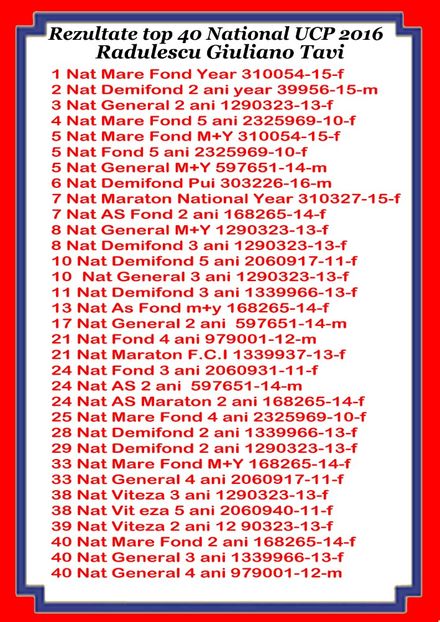 Rezultate top 40 National UCP 2016
Radulescu Giuliano Tavi

1 Nat Mare Fond Year 310054-15-f
2 Nat Demifond 2 ani year 39956-15-m
3 Nat General 2 ani 1290323-13-f
4 Nat Mare Fond 5 ani 2325969-10-f
5 Nat Mare Fond M+Y 310054-15-f
5 Nat Fond 5 ani 2325969-10-f
5 Nat General M+Y 597651-14-m
6 Nat Demifond Pui 303226-16-m
7 Nat Maraton National Year 310327-15-f
7 Nat AS Fond 2 ani 168265-14-f
8 Nat General M+Y 1290323-13-f
8 Nat Demifond 3 ani 1290323-13-f
10 Nat Demifond 5 ani 2060917-11-f
10 Nat General 3 ani 1290323-13-f
11 Nat Demifond 3 ani 1339966-13-f
13 Nat As Fond m+y 168265-14-f
17 Nat General 2 ani 597651-14-m
21 Nat Fond 4 ani 979001-12-m
21 Nat Maraton F.C.I 1339937-13-f
24 Nat Fond 3 ani 2060931-11-f
24 Nat AS 2 ani 597651-14-m
24 Nat AS Maraton 2 ani 168265-14-f
25 Nat Mare Fond 4 ani 2325969-10-f
28 Nat Demifond 2 ani 1339966-13-f
29 Nat Demifond 2 ani 1290323-13-f
33 Nat Mare Fond M+Y 168265-14-f
33 Nat General 4 ani 2060917-11-f
38 Nat Viteza 3 ani 1290323-13-f
38 Nat Vit eza 5 ani 2060940-11-f
39 Nat Viteza 2 ani 12 90323-13-f
40 Nat Mare Fond 2 ani 168265-14-f
40 Nat General 3 ani 1339966-13-f
40 Nat General 4 ani 979001-12-m